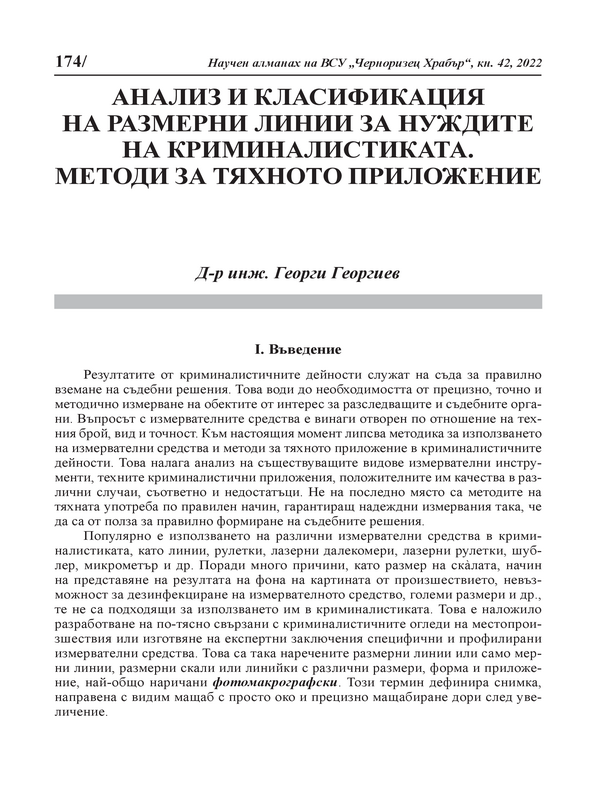 174/ Научен алманах на ВСУ „Черноризец Храбър“, кн. 42, 2022

АНАЛИЗ И КЛАСИФИКАЦИЯ НА РАЗМЕРНИ ЛИНИИ ЗА НУЖДИТЕ НА КРИМИНАЛИСТИКАТА. МЕТОДИ ЗА ТЯХНОТО ПРИЛОЖЕНИЕ

Д-р инж. Георги Георгиев

I. Въведение

Резултатите от криминалистичните дейности служат на съда за правилно вземане на съдебни решения. Това води до необходимостта от прецизно, точно и методично измерване на обектите от интерес за разследващите и съдебните органи. Въпросът с измервателните средства е винаги отворен по отношение на техния брой, вид и точност. Към настоящия момент липсва методика за използването на измервателни средства и методи за тяхното приложение в криминалистичните дейности. Това налага анализ на съществуващите видове измервателни инструменти, техните криминалистични приложения, положителните им качества в различни случаи, съответно и недостатъци. Не на последно място са методите на тяхната употреба по правилен начин, гарантиращ надеждни измервания така, че да са от полза за правилно формиране на съдебните решения.

Популярно е използването на различни измервателни средства в криминалистиката, като линии, рулетки, лазерни далекомери, лазерни рулетки, шублер, микрометър и др. Поради много причини, като размер на скàлата, начин на представяне на резултата на фона на картината от произшествието, невъзможност за дезинфекциране на измервателното средство, големи размери и др., те не са подходящи за използването им в криминалистиката. Това е наложило разработване на по-тясно свързани с криминалистичните огледи на местопроизшествия или изготвяне на експертни заключения специфични и профилирани измервателни средства. Това са така наречените размерни линии или само мерни линии, размерни скали или линийки с различни размери, форма и приложение, най-общо наричани фотомакрографски. Този термин дефинира снимка, направена с видим мащаб с просто око и прецизно мащабиране дори след увеличение.